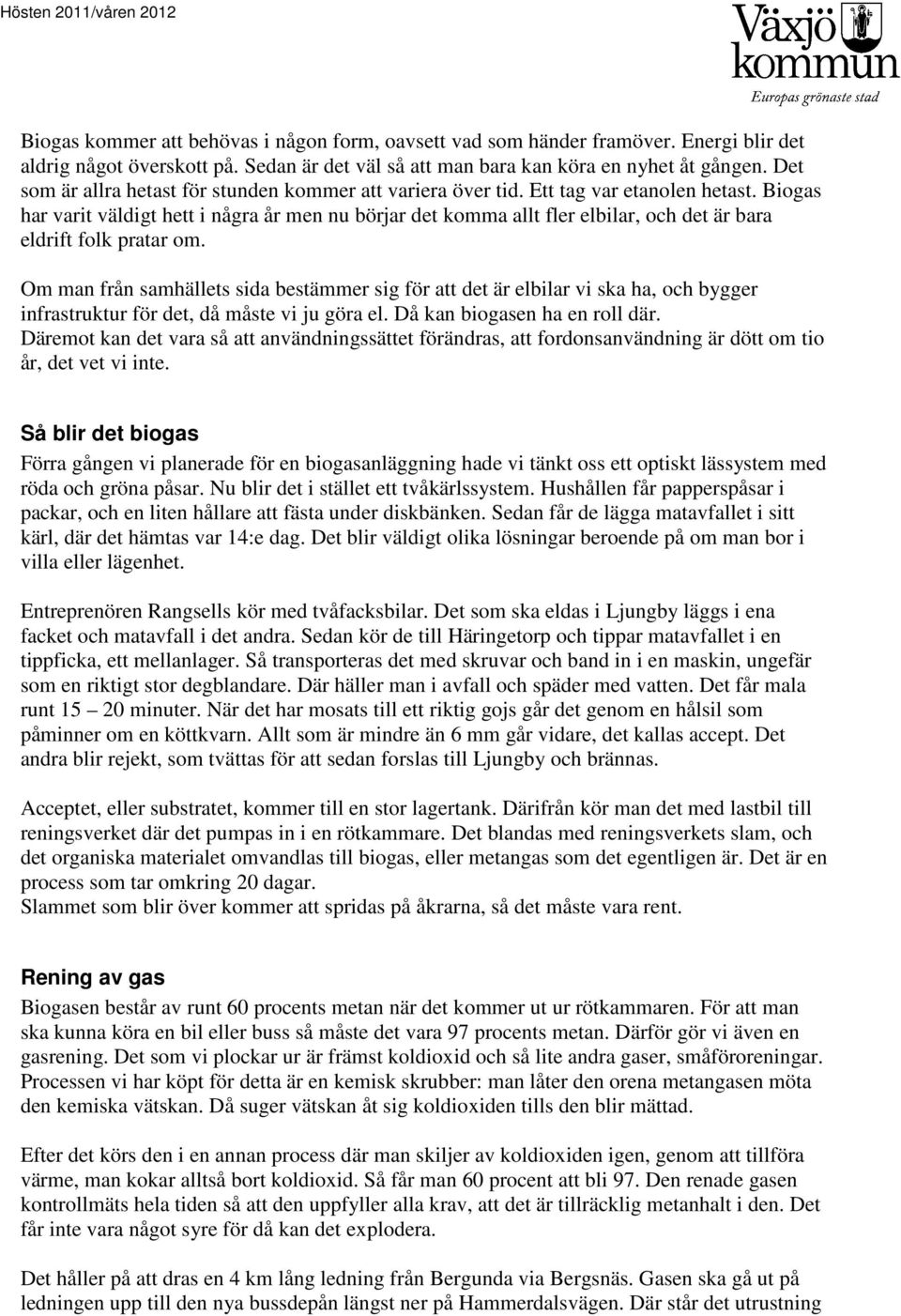 Hösten 2011/våren 2012

Växjö kommun
Europas grönaste stad

Biogas kommer att behövas i någon form, oavsett vad som händer framöver. Energi blir det aldrig något överskott på. Sedan är det väl så att man bara kan köra en nyhet åt gången. Det som är allra hetast för stunden kommer att variera över tid. Ett tag var etanolen hetast. Biogas har varit väldigt hett i några år men nu börjar det komma allt fler elbilar, och det är bara eldrift folk pratar om.

Om man från samhällets sida bestämmer sig för att det är elbilar vi ska ha, och bygger infrastruktur för det, då måste vi ju göra el. Då kan biogasen ha en roll där.
Däremot kan det vara så att användningssättet förändras, att fordonsanvändning är dött om tio år, det vet vi inte.

Så blir det biogas

Förra gången vi planerade för en biogasanläggning hade vi tänkt oss ett optiskt lässystem med röda och gröna påsar. Nu blir det i stället ett tvåkärlssystem. Hushållen får papperspåsar i packar, och en liten hållare att fästa under diskbänken. Sedan får de lägga matavfallet i sitt kärl, där det hämtas var 14:e dag. Det blir väldigt olika lösningar beroende på om man bor i villa eller lägenhet.

Entreprenören Rangsells kör med tvåfacksbilar. Det som ska eldas i Ljungby läggs i ena facket och matavfall i det andra. Sedan kör de till Häringetorp och tippar matavfallet i en tippficka, ett mellanlager. Så transporteras det med skruvar och band in i en maskin, ungefär som en riktigt stor degblandare. Där häller man i avfall och späder med vatten. Det får mala runt 15 – 20 minuter. När det har mosats till ett riktig gojs går det genom en hålsil som påminner om en köttkvarn. Allt som är mindre än 6 mm går vidare, det kallas accept. Det andra blir rejekt, som tvättas för att sedan forslas till Ljungby och brännas.

Acceptet, eller substratet, kommer till en stor lagertank. Därifrån kör man det med lastbil till reningsverket där det pumpas in i en rötkammare. Det blandas med reningsverkets slam, och det organiska materialet omvandlas till biogas, eller metangas som det egentligen är. Det är en process som tar omkring 20 dagar.
Slammet som blir över kommer att spridas på åkrarna, så det måste vara rent.

Rening av gas

Biogasen består av runt 60 procents metan när det kommer ut ur rötkammaren. För att man ska kunna köra en bil eller buss så måste det vara 97 procents metan. Därför gör vi även en gasrening. Det som vi plockar ur är främst koldioxid och så lite andra gaser, småföroreningar. Processen vi har köpt för detta är en kemisk skrubber: man låter den orena metangasen möta den kemiska vätskan. Då suger vätskan åt sig koldioxiden tills den blir mättad.

Efter det körs den i en annan process där man skiljer av koldioxiden igen, genom att tillföra värme, man kokar alltså bort koldioxid. Så får man 60 procent att bli 97. Den renade gasen kontrollmäts hela tiden så att den uppfyller alla krav, att det är tillräcklig metanhalt i den. Det får inte vara något syre för då kan det explodera.

Det håller på att dras en 4 km lång ledning från Bergunda via Bergsnäs. Gasen ska gå ut på ledningen upp till den nya bussdepån längst ner på Hammerdalsvägen. Där står det utrustning